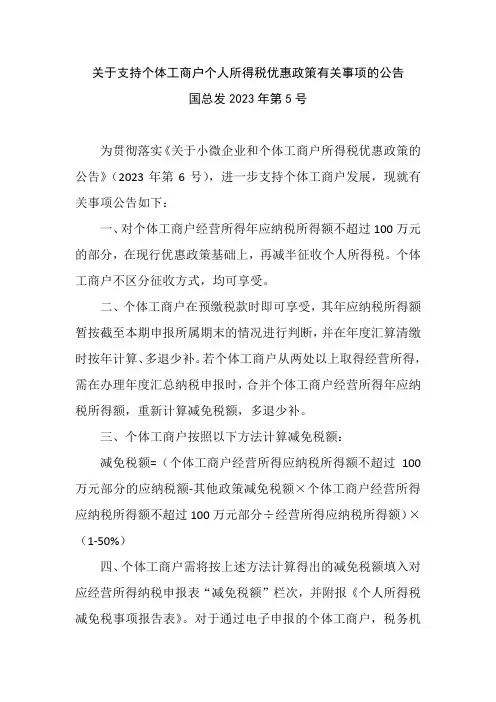 关于支持个体工商户个人所得税优惠政策有关事项的公告

国总发 2023 年第 5 号

为贯彻落实《关于小微企业和个体工商户所得税优惠政策的公告》（2023 年第 6 号），进一步支持个体工商户发展，现就有关事项公告如下：

一、对个体工商户经营所得年应纳税所得额不超过 100 万元的部分，在现行优惠政策基础上，再减半征收个人所得税。个体工商户不区分征收方式，均可享受。

二、个体工商户在预缴税款时即可享受，其年应纳税所得额暂按截至本期申报所属期末的情况进行判断，并在年度汇算清缴时按年计算、多退少补。若个体工商户从两处以上取得经营所得，需在办理年度汇总纳税申报时，合并个体工商户经营所得年应纳税所得额，重新计算减免税额，多退少补。

三、个体工商户按照以下方法计算减免税额：

减免税额=（个体工商户经营所得应纳税所得额不超过 100 万元部分的应纳税额-其他政策减免税额×个体工商户经营所得应纳税所得额不超过 100 万元部分÷经营所得应纳税所得额）×（1-50%）

四、个体工商户需将按上述方法计算得出的减免税额填入对应经营所得纳税申报表“减免税额”栏次，并附报《个人所得税减免税事项报告表》。对于通过电子申报的个体工商户，税务机